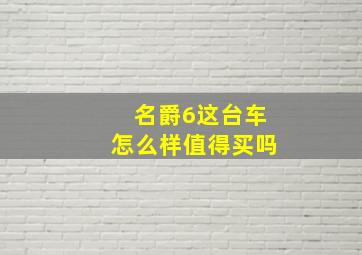 名爵6这台车
怎么样值得买吗